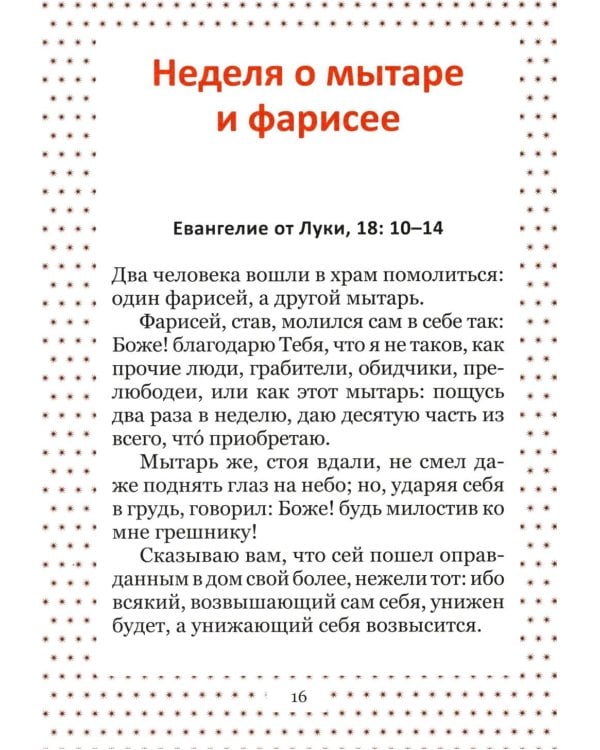 Неделя о мытаре и фарисее

Евангелие от Луки, 18: 10–14

Два человека вошли в храм помолиться: один фарисей, а другой мытарь.

Фарисей, став, молился сам в себе так: Боже! благодарю Тебя, что я не таков, как прочие люди, грабители, обидчики, прелюбодеи, или как этот мытарь: пощусь два раза в неделю, даю десятую часть из всего, что́ приобретаю.

Мытарь же, стоя вдали, не смел даже поднять глаз на небо; но, ударяя себя в грудь, говорил: Боже! будь милостив ко мне грешнику!

Сказываю вам, что сей пошел оправданным в дом свой более, нежели тот: ибо всякий, возвышающий сам себя, унижен будет, а унижающий себя возвысится.

16